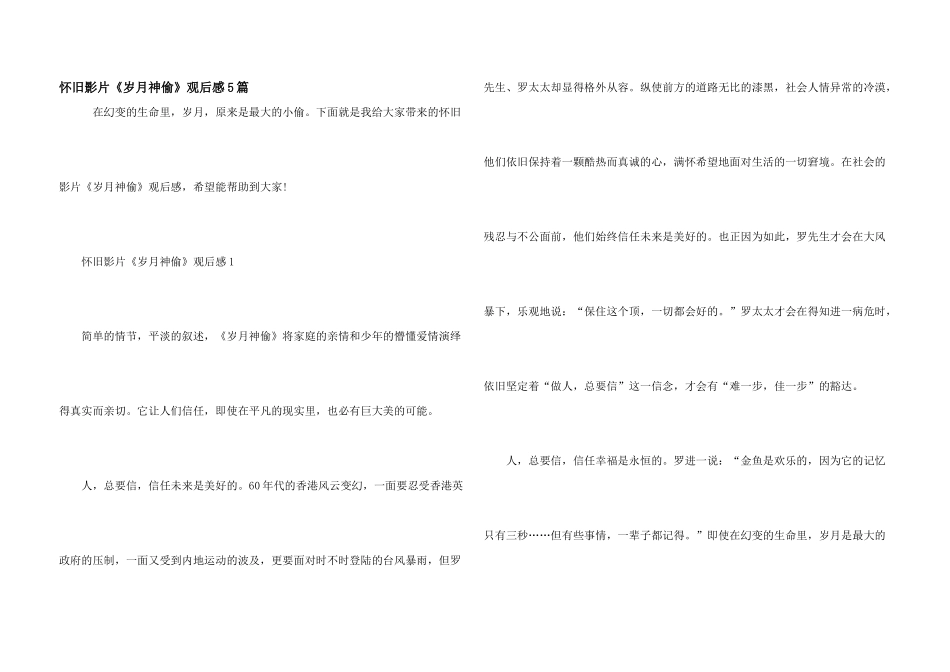 怀旧影片《岁月神偷》观后感5篇

在幻变的生命里，岁月，原来是最大的小偷。下面就是我给大家带来的怀旧影片《岁月神偷》观后感，希望能帮助到大家!

怀旧影片《岁月神偷》观后感1

简单的情节，平淡的叙述，《岁月神偷》将家庭的亲情和少年的懵懂爱情演绎得真实而亲切。它让人们信任，即使在平凡的现实里，也必有巨大美的可能。

人，总要信，信任未来是美好的。60年代的香港风云变幻，一面要忍受香港英政府的压制，一面又受到内地运动的波及，更要面对时不时登陆的台风暴雨，但罗先生、罗太太却显得格外从容。纵使前方的道路无比的漆黑，社会人情异常的冷漠，他们依旧保持着一颗酷热而真诚的心，满怀希望地面对生活的一切窘境。在社会的残忍与不公面前，他们始终信任未来是美好的。也正因为如此，罗先生才会在大风暴下，乐观地说：“保住这个顶，一切都会好的。”罗太太才会在得知进一病危时，依旧坚定着“做人，总要信”这一信念，才会有“难一步，佳一步”的豁达。

人，总要信，信任幸福是永恒的。罗进一说：“金鱼是欢乐的，因为它的记忆只有三秒……但有些事情，一辈子都记得。”即使在幻变的生命里，岁月是最大的